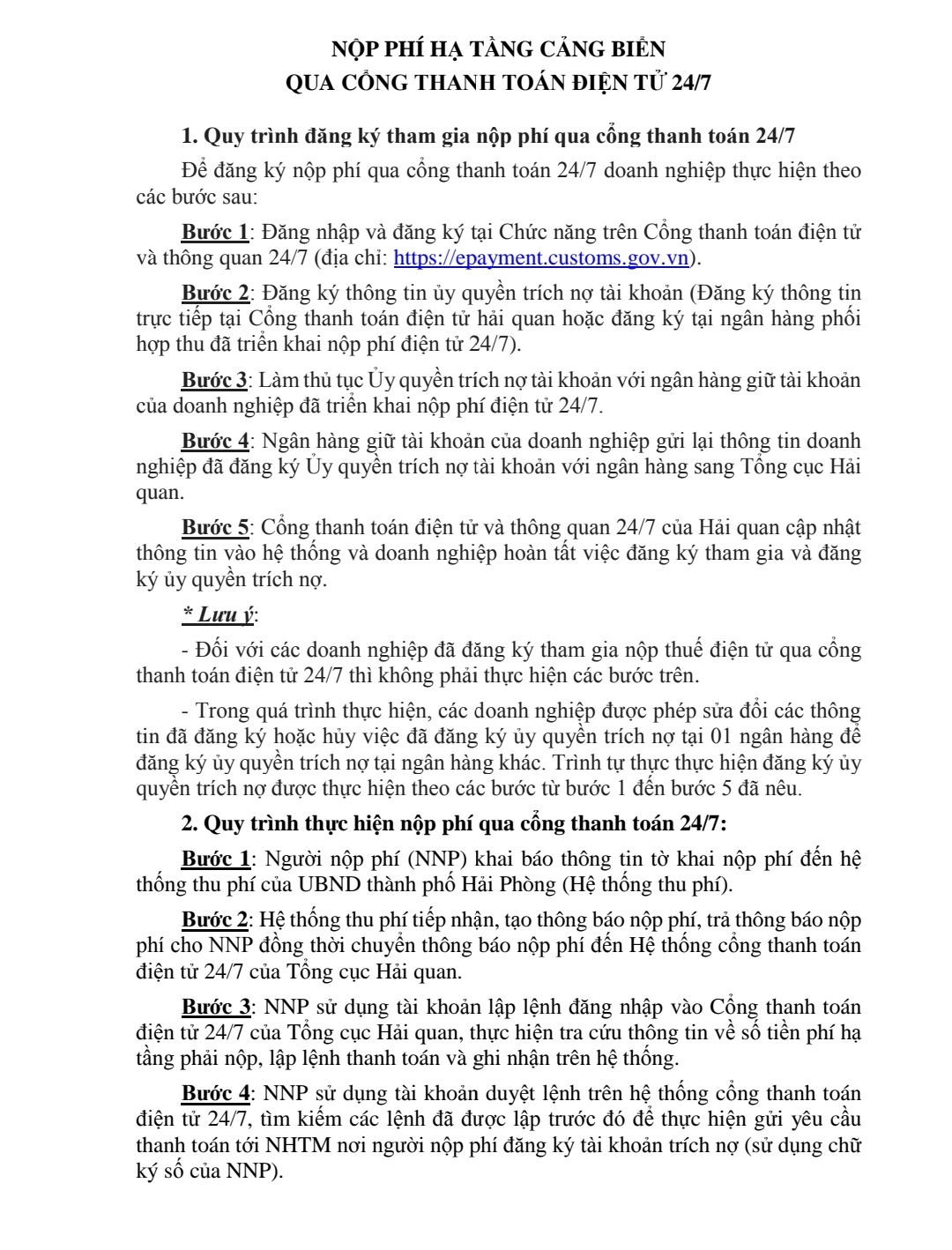 NỘP PHÍ HẠ TẦNG CẢNG BIỂN
QUA CỔNG THANH TOÁN ĐIỆN TỬ 24/7

1. Quy trình đăng ký tham gia nộp phí qua cổng thanh toán 24/7

Để đăng ký nộp phí qua cổng thanh toán 24/7 doanh nghiệp thực hiện theo các bước sau:

Bước 1: Đăng nhập và đăng ký tại Chức năng trên Cổng thanh toán điện tử và thông quan 24/7 (địa chỉ: https://epayment.customs.gov.vn).

Bước 2: Đăng ký thông tin ủy quyền trích nợ tài khoản (Đăng ký thông tin trực tiếp tại Cổng thanh toán điện tử hải quan hoặc đăng ký tại ngân hàng phối hợp thu đã triển khai nộp phí điện tử 24/7).

Bước 3: Làm thủ tục Ủy quyền trích nợ tài khoản với ngân hàng giữ tài khoản của doanh nghiệp đã triển khai nộp phí điện tử 24/7.

Bước 4: Ngân hàng giữ tài khoản của doanh nghiệp gửi lại thông tin doanh nghiệp đã đăng ký Ủy quyền trích nợ tài khoản với ngân hàng sang Tổng cục Hải quan.

Bước 5: Cổng thanh toán điện tử và thông quan 24/7 của Hải quan cập nhật thông tin vào hệ thống và doanh nghiệp hoàn tất việc đăng ký tham gia và đăng ký ủy quyền trích nợ.

* Lưu ý:

- Đối với các doanh nghiệp đã đăng ký tham gia nộp thuế điện tử qua cổng thanh toán điện tử 24/7 thì không phải thực hiện các bước trên.

- Trong quá trình thực hiện, các doanh nghiệp được phép sửa đổi các thông tin đã đăng ký hoặc hủy việc đã đăng ký ủy quyền trích nợ tại 01 ngân hàng để đăng ký ủy quyền trích nợ tại ngân hàng khác. Trình tự thực thực hiện đăng ký ủy quyền trích nợ được thực hiện theo các bước từ bước 1 đến bước 5 đã nêu.

2. Quy trình thực hiện nộp phí qua cổng thanh toán 24/7:

Bước 1: Người nộp phí (NNP) khai báo thông tin tờ khai nộp phí đến hệ thống thu phí của UBND thành phố Hải Phòng (Hệ thống thu phí).

Bước 2: Hệ thống thu phí tiếp nhận, tạo thông báo nộp phí, trả thông báo nộp phí cho NNP đồng thời chuyển thông báo nộp phí đến Hệ thống cổng thanh toán điện tử 24/7 của Tổng cục Hải quan.

Bước 3: NNP sử dụng tài khoản lập lệnh đăng nhập vào Cổng thanh toán điện tử 24/7 của Tổng cục Hải quan, thực hiện tra cứu thông tin về số tiền phí hạ tầng phải nộp, lập lệnh thanh toán và ghi nhận trên hệ thống.

Bước 4: NNP sử dụng tài khoản duyệt lệnh trên hệ thống cổng thanh toán điện tử 24/7, tìm kiếm các lệnh đã được lập trước đó để thực hiện gửi yêu cầu thanh toán tới NHTM nơi người nộp phí đăng ký tài khoản trích nợ (sử dụng chữ ký số của NNP).